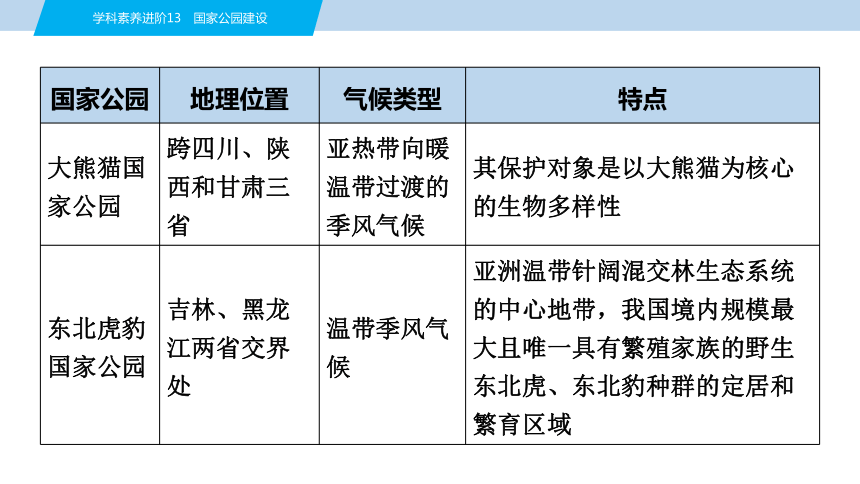 学科素养进阶13　国家公园建设

| 国家公园 | 地理位置 | 气候类型 | 特点 |
|---|---|---|---|
| 大熊猫国家公园 | 跨四川、陕西和甘肃三省 | 亚热带向暖温带过渡的季风气候 | 其保护对象是以大熊猫为核心的生物多样性 |
| 东北虎豹国家公园 | 吉林、黑龙江两省交界处 | 温带季风气候 | 亚洲温带针阔混交林生态系统的中心地带，我国境内规模最大且唯一具有繁殖家族的野生东北虎、东北豹种群的定居和繁育区域 |